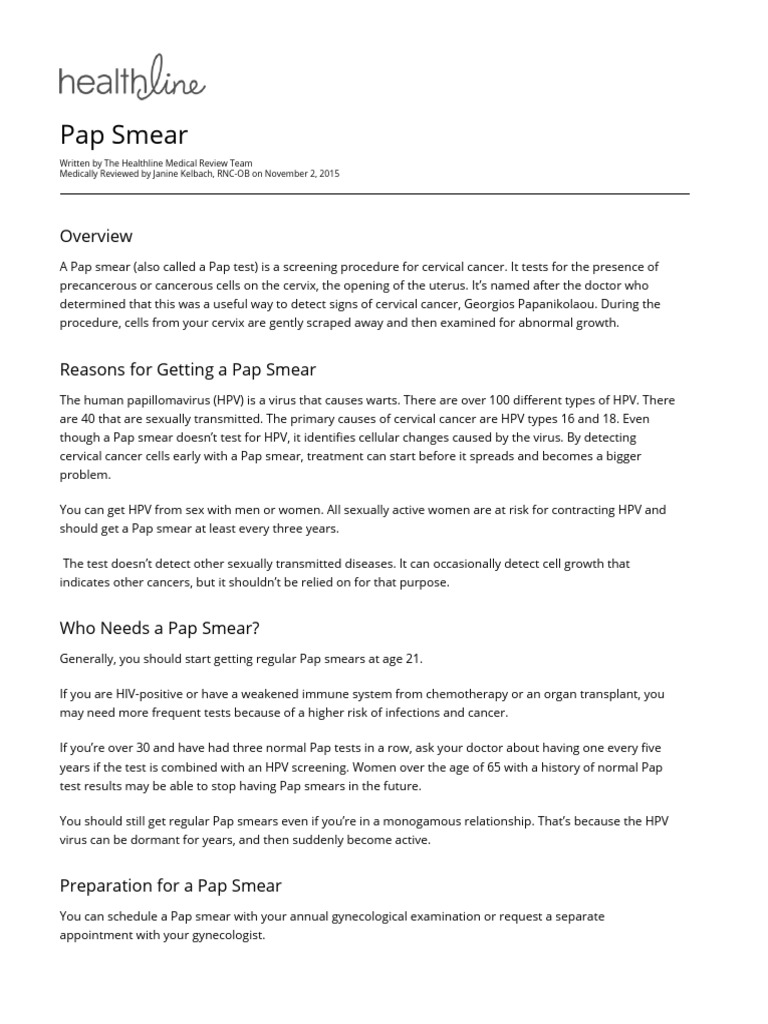 healthline

Pap Smear

Written by The Healthline Medical Review Team
Medically Reviewed by Janine Kelbach, RNC-OB on November 2, 2015

Overview

A Pap smear (also called a Pap test) is a screening procedure for cervical cancer. It tests for the presence of precancerous or cancerous cells on the cervix, the opening of the uterus. It's named after the doctor who determined that this was a useful way to detect signs of cervical cancer, Georgios Papanikolaou. During the procedure, cells from your cervix are gently scraped away and then examined for abnormal growth.

Reasons for Getting a Pap Smear

The human papillomavirus (HPV) is a virus that causes warts. There are over 100 different types of HPV. There are 40 that are sexually transmitted. The primary causes of cervical cancer are HPV types 16 and 18. Even though a Pap smear doesn't test for HPV, it identifies cellular changes caused by the virus. By detecting cervical cancer cells early with a Pap smear, treatment can start before it spreads and becomes a bigger problem.

You can get HPV from sex with men or women. All sexually active women are at risk for contracting HPV and should get a Pap smear at least every three years.

The test doesn't detect other sexually transmitted diseases. It can occasionally detect cell growth that indicates other cancers, but it shouldn't be relied on for that purpose.

Who Needs a Pap Smear?

Generally, you should start getting regular Pap smears at age 21.

If you are HIV-positive or have a weakened immune system from chemotherapy or an organ transplant, you may need more frequent tests because of a higher risk of infections and cancer.

If you're over 30 and have had three normal Pap tests in a row, ask your doctor about having one every five years if the test is combined with an HPV screening. Women over the age of 65 with a history of normal Pap test results may be able to stop having Pap smears in the future.

You should still get regular Pap smears even if you're in a monogamous relationship. That's because the HPV virus can be dormant for years, and then suddenly become active.

Preparation for a Pap Smear

You can schedule a Pap smear with your annual gynecological examination or request a separate appointment with your gynecologist.